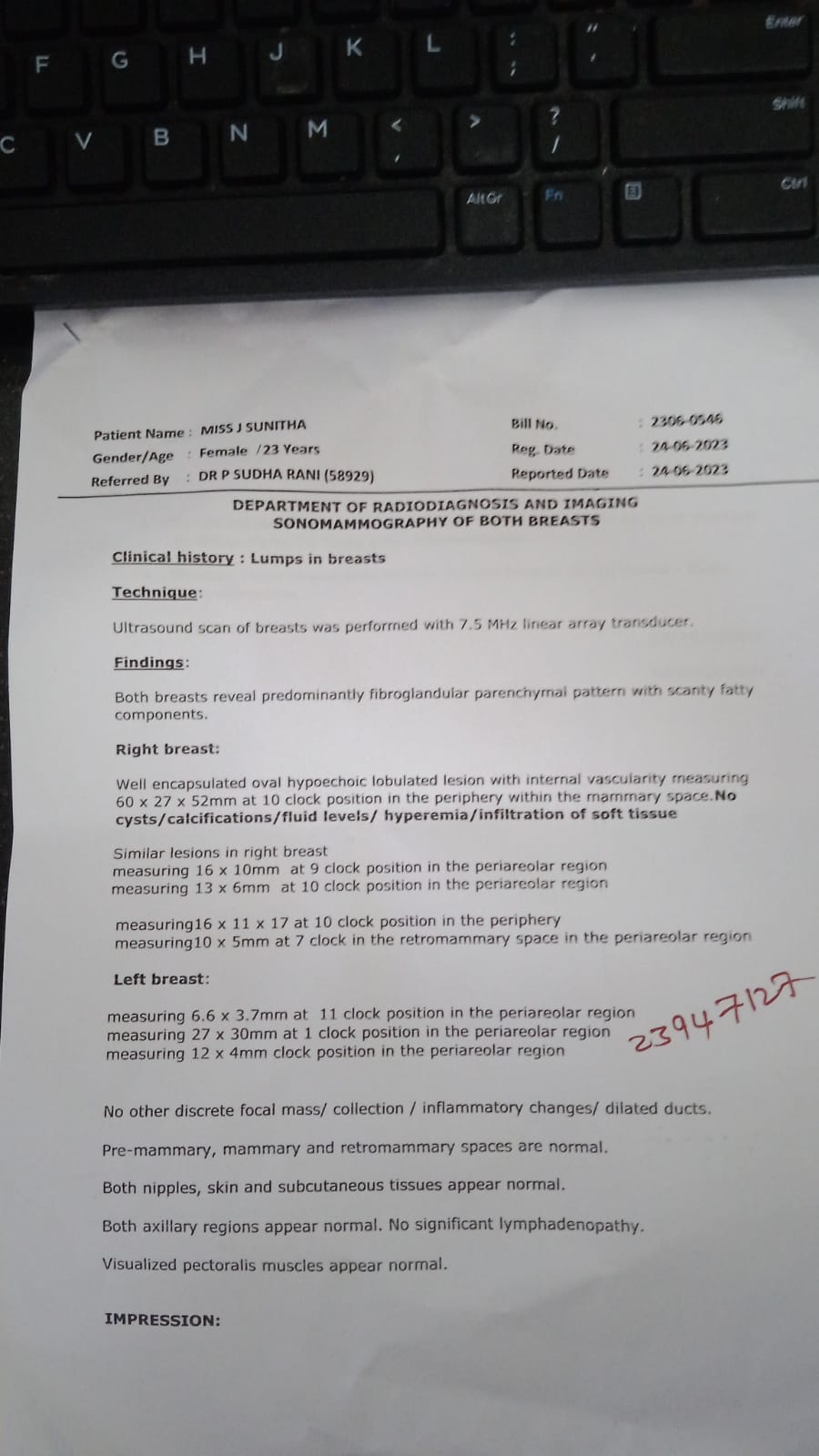 F G H J K L : ; " ' Enter

C V B N M < , > . ? / Shift

AltGr Fn Ctrl

Patient Name : MISS J SUNITHA
Gender/Age : Female /23 Years
Referred By : DR P SUDHA RANI (58929)

Bill No. : 2306-0546
Reg. Date : 24-06-2023
Reported Date : 24-06-2023

DEPARTMENT OF RADIODIAGNOSIS AND IMAGING
SONOMAMMOGRAPHY OF BOTH BREASTS

Clinical history : Lumps in breasts

Technique:

Ultrasound scan of breasts was performed with 7.5 MHz linear array transducer.

Findings:

Both breasts reveal predominantly fibroglandular parenchymal pattern with scanty fatty components.

Right breast:

Well encapsulated oval hypoechoic lobulated lesion with internal vascularity measuring 60 x 27 x 52mm at 10 clock position in the periphery within the mammary space.No cysts/calcifications/fluid levels/ hyperemia/infiltration of soft tissue

Similar lesions in right breast
measuring 16 x 10mm at 9 clock position in the periareolar region
measuring 13 x 6mm at 10 clock position in the periareolar region

measuring16 x 11 x 17 at 10 clock position in the periphery
measuring10 x 5mm at 7 clock in the retromammary space in the periareolar region

Left breast:

measuring 6.6 x 3.7mm at 11 clock position in the periareolar region
measuring 27 x 30mm at 1 clock position in the periareolar region
measuring 12 x 4mm clock position in the periareolar region

23947127

No other discrete focal mass/ collection / inflammatory changes/ dilated ducts.

Pre-mammary, mammary and retromammary spaces are normal.

Both nipples, skin and subcutaneous tissues appear normal.

Both axillary regions appear normal. No significant lymphadenopathy.

Visualized pectoralis muscles appear normal.

IMPRESSION: